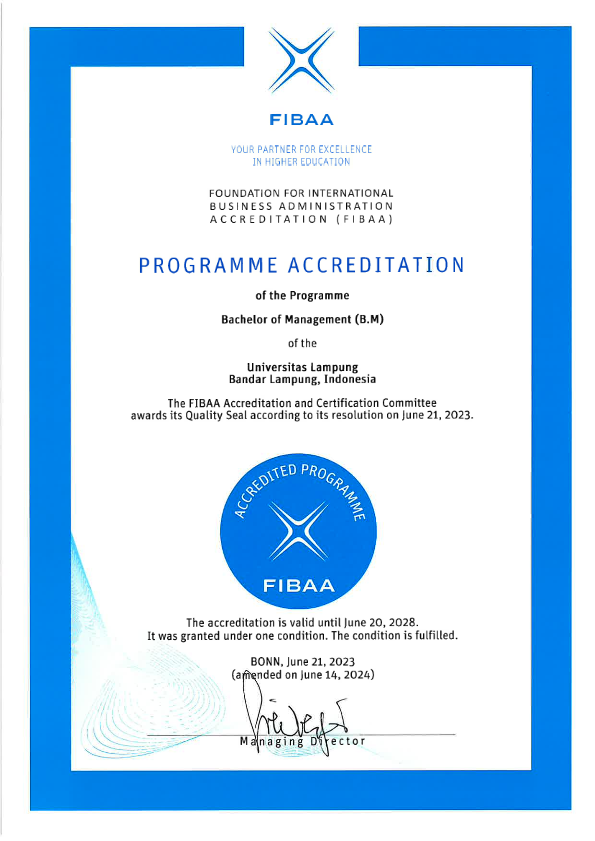 FIBAA

YOUR PARTNER FOR EXCELLENCE
IN HIGHER EDUCATION

FOUNDATION FOR INTERNATIONAL
BUSINESS ADMINISTRATION
ACCREDITATION (FIBAA)

PROGRAMME ACCREDITATION

of the Programme

Bachelor of Management (B.M)

of the

Universitas Lampung
Bandar Lampung, Indonesia

The FIBAA Accreditation and Certification Committee
awards its Quality Seal according to its resolution on June 21, 2023.

ACCREDITED PROGRAMME
FIBAA

The accreditation is valid until June 20, 2028.
It was granted under one condition. The condition is fulfilled.

BONN, June 21, 2023
(amended on June 14, 2024)

Managing Director